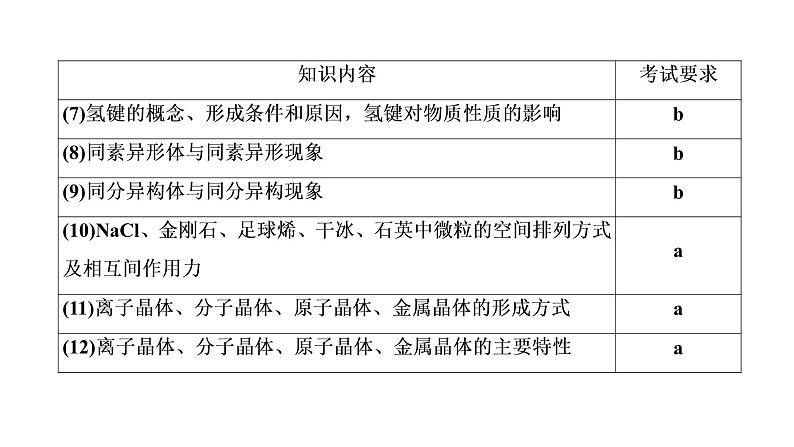 | 知识内容 | 考试要求 |
|---|---|
| (7)氢键的概念、形成条件和原因，氢键对物质性质的影响 | b |
| (8)同素异形体与同素异形现象 | b |
| (9)同分异构体与同分异构现象 | b |
| (10)NaCl、金刚石、足球烯、干冰、石英中微粒的空间排列方式及相互间作用力 | a |
| (11)离子晶体、分子晶体、原子晶体、金属晶体的形成方式 | a |
| (12)离子晶体、分子晶体、原子晶体、金属晶体的主要特性 | a |